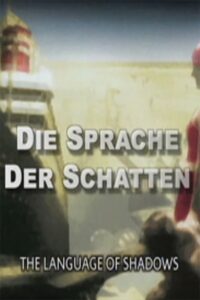 DIE SPRACHE DER SCHATTEN

THE LANGUAGE OF SHADOWS